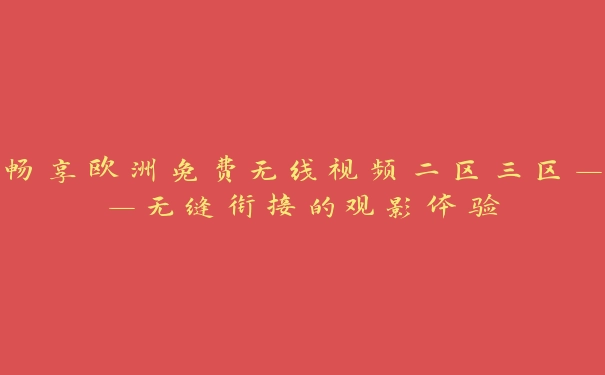 畅享欧洲免费无线视频二区三区——无缝衔接的观影体验